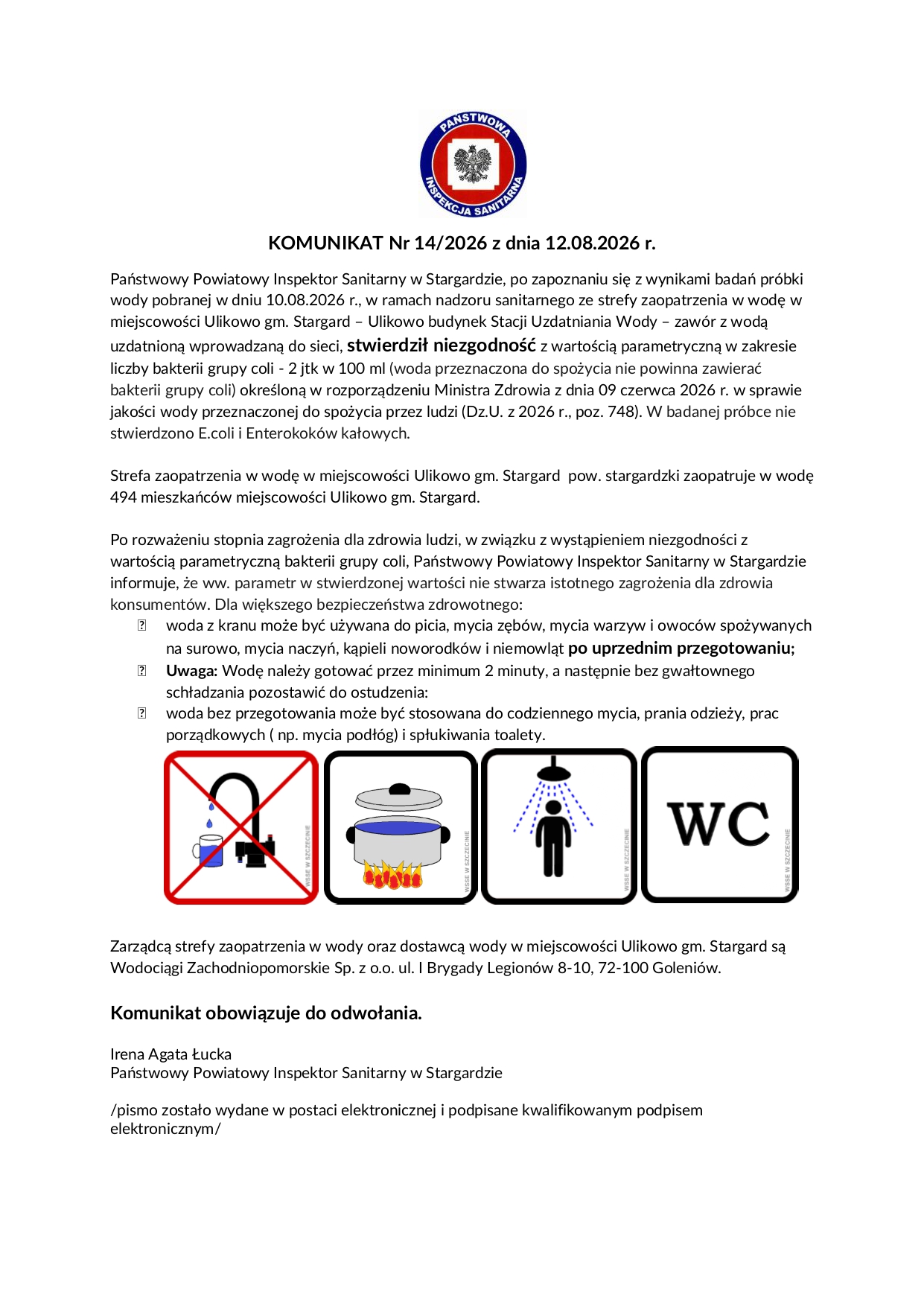 PAŃSTWOWA INSPEKCJA SANITARNA

KOMUNIKAT Nr 14/2026 z dnia 12.08.2026 r.

Państwowy Powiatowy Inspektor Sanitarny w Stargardzie, po zapoznaniu się z wynikami badań próbki wody pobranej w dniu 10.08.2026 r., w ramach nadzoru sanitarnego ze strefy zaopatrzenia w wodę w miejscowości Ulikowo gm. Stargard – Ulikowo budynek Stacji Uzdatniania Wody – zawór z wodą uzdatnioną wprowadzaną do sieci, stwierdził niezgodność z wartością parametryczną w zakresie liczby bakterii grupy coli - 2 jtk w 100 ml (woda przeznaczona do spożycia nie powinna zawierać bakterii grupy coli) określoną w rozporządzeniu Ministra Zdrowia z dnia 09 czerwca 2026 r. w sprawie jakości wody przeznaczonej do spożycia przez ludzi (Dz.U. z 2026 r., poz. 748). W badanej próbce nie stwierdzono E.coli i Enterokoków kałowych.

Strefa zaopatrzenia w wodę w miejscowości Ulikowo gm. Stargard pow. stargardzki zaopatruje w wodę 494 mieszkańców miejscowości Ulikowo gm. Stargard.

Po rozważeniu stopnia zagrożenia dla zdrowia ludzi, w związku z wystąpieniem niezgodności z wartością parametryczną bakterii grupy coli, Państwowy Powiatowy Inspektor Sanitarny w Stargardzie informuje, że ww. parametr w stwierdzonej wartości nie stwarza istotnego zagrożenia dla zdrowia konsumentów. Dla większego bezpieczeństwa zdrowotnego:
 woda z kranu może być używana do picia, mycia zębów, mycia warzyw i owoców spożywanych na surowo, mycia naczyń, kąpieli noworodków i niemowląt po uprzednim przegotowaniu;
 Uwaga: Wodę należy gotować przez minimum 2 minuty, a następnie bez gwałtownego schładzania pozostawić do ostudzenia:
 woda bez przegotowania może być stosowana do codziennego mycia, prania odzieży, prac porządkowych ( np. mycia podłóg) i spłukiwania toalety.

WSSE W SZCZECINIE WSSE W SZCZECINIE WSSE W SZCZECINIE WC WSSE W SZCZECINIE

Zarządcą strefy zaopatrzenia w wody oraz dostawcą wody w miejscowości Ulikowo gm. Stargard są Wodociągi Zachodniopomorskie Sp. z o.o. ul. I Brygady Legionów 8-10, 72-100 Goleniów.

Komunikat obowiązuje do odwołania.

Irena Agata Łucka
Państwowy Powiatowy Inspektor Sanitarny w Stargardzie

/pismo zostało wydane w postaci elektronicznej i podpisane kwalifikowanym podpisem elektronicznym/